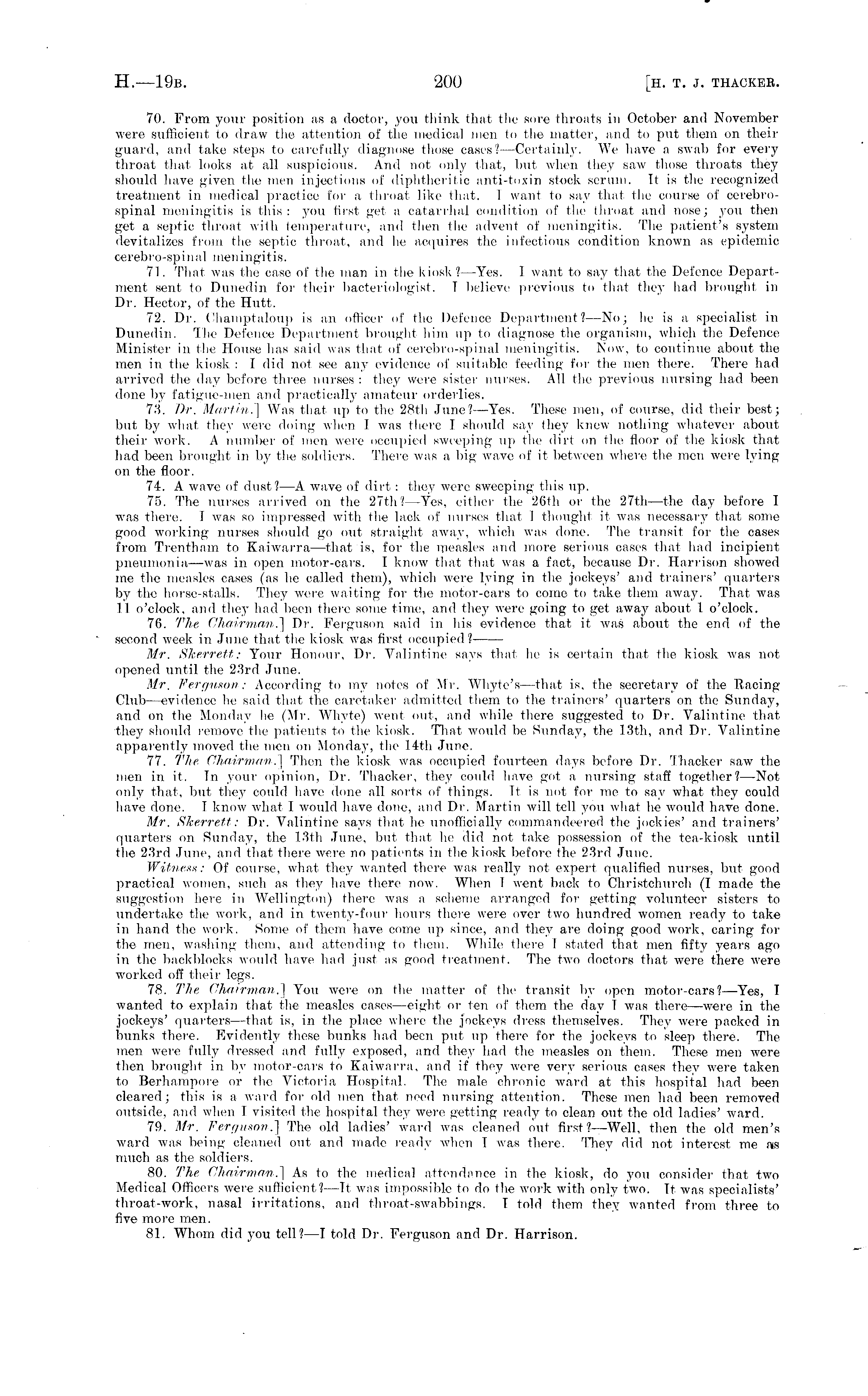 H.—19B. 200 [H. T. J. THACKER.

70. From your position as a doctor, you think that the sore throats in October and November were sufficient to draw the attention of the medical men to the matter, and to put them on their guard, and take steps to carefully diagnose those cases?—Certainly. We have a swab for every throat that looks at all suspicious. And not only that, but when they saw those throats they should have given the men injections of diphtheritic anti-toxin stock serum. It is the recognized treatment in medical practice for a throat like that. I want to say that the course of cerebro-spinal meningitis is this: you first get a catarrhal condition of the throat and nose; you then get a septic throat with temperature, and then the advent of meningitis. The patient's system devitalizes from the septic throat, and he acquires the infectious condition known as epidemic cerebro-spinal meningitis.

71. That was the case of the man in the kiosk?—Yes. I want to say that the Defence Department sent to Dunedin for their bacteriologist. I believe previous to that they had brought in Dr. Hector, of the Hutt.

72. Dr. Champtaloup is an officer of the Defence Department?—No; he is a specialist in Dunedin. The Defence Department brought him up to diagnose the organism, which the Defence Minister in the House has said was that of cerebro-spinal meningitis. Now, to continue about the men in the kiosk: I did not see any evidence of suitable feeding for the men there. There had arrived the day before three nurses: they were sister nurses. All the previous nursing had been done by fatigue-men and practically amateur orderlies.

73. Dr. Martin.] Was that up to the 28th June?—Yes. These men, of course, did their best; but by what they were doing when I was there I should say they knew nothing whatever about their work. A number of men were occupied sweeping up the dirt on the floor of the kiosk that had been brought in by the soldiers. There was a big wave of it between where the men were lying on the floor.

74. A wave of dust?—A wave of dirt: they were sweeping this up.

75. The nurses arrived on the 27th?—Yes, either the 26th or the 27th—the day before I was there. I was so impressed with the lack of nurses that I thought it was necessary that some good working nurses should go out straight away, which was done. The transit for the cases from Trentham to Kaiwarra—that is, for the measles and more serious cases that had incipient pneumonia—was in open motor-cars. I know that that was a fact, because Dr. Harrison showed me the measles cases (as he called them), which were lying in the jockeys' and trainers' quarters by the horse-stalls. They were waiting for the motor-cars to come to take them away. That was 11 o'clock, and they had been there some time, and they were going to get away about 1 o'clock.

76. The Chairman.] Dr. Ferguson said in his evidence that it was about the end of the second week in June that the kiosk was first occupied?——

Mr. Skerrett: Your Honour, Dr. Valintine says that he is certain that the kiosk was not opened until the 23rd June.

Mr. Ferguson: According to my notes of Mr. Whyte's—that is, the secretary of the Racing Club—evidence he said that the caretaker admitted them to the trainers' quarters on the Sunday, and on the Monday he (Mr. Whyte) went out, and while there suggested to Dr. Valintine that they should remove the patients to the kiosk. That would be Sunday, the 13th, and Dr. Valintine apparently moved the men on Monday, the 14th June.

77. The Chairman.] Then the kiosk was occupied fourteen days before Dr. Thacker saw the men in it. In your opinion, Dr. Thacker, they could have got a nursing staff together?—Not only that, but they could have done all sorts of things. It is not for me to say what they could have done. I know what I would have done, and Dr. Martin will tell you what he would have done.

Mr. Skerrett: Dr. Valintine says that he unofficially commandeered the jockies' and trainers' quarters on Sunday, the 13th June, but that he did not take possession of the tea-kiosk until the 23rd June, and that there were no patients in the kiosk before the 23rd June.

Witness: Of course, what they wanted there was really not expert qualified nurses, but good practical women, such as they have there now. When I went back to Christchurch (I made the suggestion here in Wellington) there was a scheme arranged for getting volunteer sisters to undertake the work, and in twenty-four hours there were over two hundred women ready to take in hand the work. Some of them have come up since, and they are doing good work, caring for the men, washing them, and attending to them. While there I stated that men fifty years ago in the backblocks would have had just as good treatment. The two doctors that were there were worked off their legs.

78. The Chairman.] You were on the matter of the transit by open motor-cars?—Yes, I wanted to explain that the measles cases—eight or ten of them the day I was there—were in the jockeys' quarters—that is, in the place where the jockeys dress themselves. They were packed in bunks there. Evidently these bunks had been put up there for the jockeys to sleep there. The men were fully dressed and fully exposed, and they had the measles on them. These men were then brought in by motor-cars to Kaiwarra, and if they were very serious cases they were taken to Berhampore or the Victoria Hospital. The male chronic ward at this hospital had been cleared; this is a ward for old men that need nursing attention. These men had been removed outside, and when I visited the hospital they were getting ready to clean out the old ladies' ward.

79. Mr. Ferguson.] The old ladies' ward was cleaned out first?—Well, then the old men's ward was being cleaned out and made ready when I was there. They did not interest me as much as the soldiers.

80. The Chairman.] As to the medical attendance in the kiosk, do you consider that two Medical Officers were sufficient?—It was impossible to do the work with only two. It was specialists' throat-work, nasal irritations, and throat-swabbings. I told them they wanted from three to five more men.

81. Whom did you tell?—I told Dr. Ferguson and Dr. Harrison.